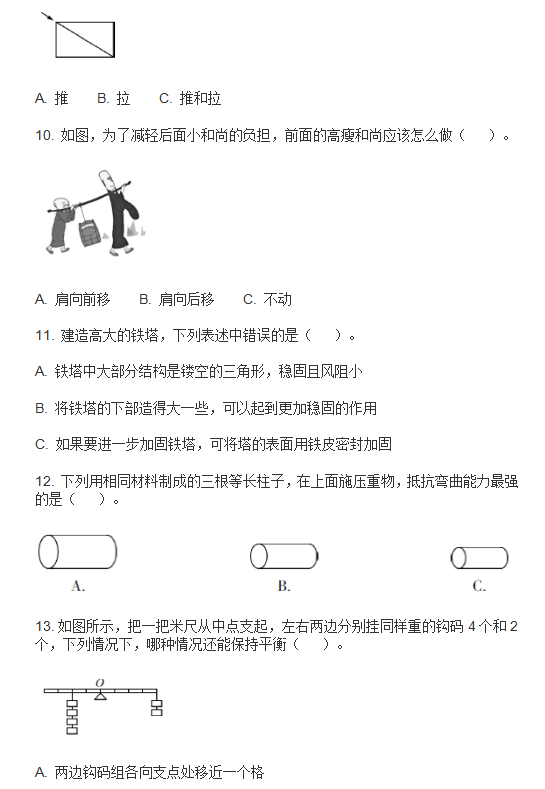 A. 推　　B. 拉　　C. 推和拉

10. 如图，为了减轻后面小和尚的负担，前面的高瘦和尚应该怎么做（　）。

A. 肩向前移　　B. 肩向后移　　C. 不动

11. 建造高大的铁塔，下列表述中错误的是（　）。

A. 铁塔中大部分结构是镂空的三角形，稳固且风阻小

B. 将铁塔的下部造得大一些，可以起到更加稳固的作用

C. 如果要进一步加固铁塔，可将塔的表面用铁皮密封加固

12. 下列用相同材料制成的三根等长柱子，在上面施压重物，抵抗弯曲能力最强的是（　）。

A.　　B.　　C.

13. 如图所示，把一把米尺从中点支起，左右两边分别挂同样重的钩码 4 个和 2 个，下列情况下，哪种情况还能保持平衡（　）。

O

A. 两边钩码组各向支点处移近一个格